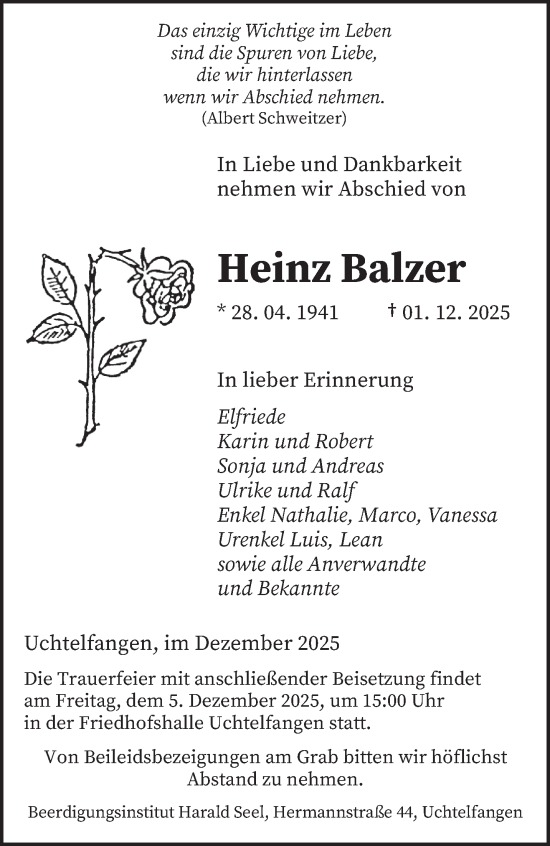 Das einzig Wichtige im Leben
sind die Spuren von Liebe,
die wir hinterlassen
wenn wir Abschied nehmen.
(Albert Schweitzer)

In Liebe und Dankbarkeit
nehmen wir Abschied von

Heinz Balzer

* 28. 04. 1941 † 01. 12. 2025

In lieber Erinnerung

Elfriede
Karin und Robert
Sonja und Andreas
Ulrike und Ralf
Enkel Nathalie, Marco, Vanessa
Urenkel Luis, Lean
sowie alle Anverwandte
und Bekannte

Uchtelfangen, im Dezember 2025

Die Trauerfeier mit anschließender Beisetzung findet am Freitag, dem 5. Dezember 2025, um 15:00 Uhr in der Friedhofshalle Uchtelfangen statt.

Von Beileidsbezeigungen am Grab bitten wir höflichst Abstand zu nehmen.

Beerdigungsinstitut Harald Seel, Hermannstraße 44, Uchtelfangen